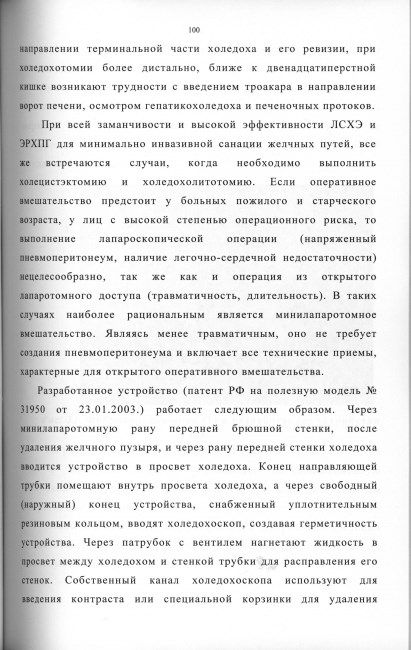 100

направлении терминальной части холедоха и его ревизии, при холедохотомии более дистально, ближе к двенадцатиперстной кишке возникают трудности с введением троакара в направлении ворот печени, осмотром гепатикохоледоха и печеночных протоков.

При всей заманчивости и высокой эффективности ЛСХЭ и ЭРХПГ для минимально инвазивной санации желчных путей, все же встречаются случаи, когда необходимо выполнить холецистэктомию и холедохолитотомию. Если оперативное вмешательство предстоит у больных пожилого и старческого возраста, у лиц с высокой степенью операционного риска, то выполнение лапароскопической операции (напряженный пневмоперитонеум, наличие легочно-сердечной недостаточности) нецелесообразно, так же как и операция из открытого лапаротомного доступа (травматичность, длительность). В таких случаях наиболее рациональным является минилапаротомное вмешательство. Являясь менее травматичным, оно не требует создания пневмоперитонеума и включает все технические приемы, характерные для открытого оперативного вмешательства.

Разработанное устройство (патент РФ на полезную модель № 31950 от 23.01.2003.) работает следующим образом. Через минилапаротомную рану передней брюшной стенки, после удаления желчного пузыря, и через рану передней стенки холедоха вводится устройство в просвет холедоха. Конец направляющей трубки помещают внутрь просвета холедоха, а через свободный (наружный) конец устройства, снабженный уплотнительным резиновым кольцом, вводят холедохоскоп, создавая герметичность устройства. Через патрубок с вентилем нагнетают жидкость в просвет между холедохом и стенкой трубки для расправления его стенок. Собственный канал холедохоскопа используют для введения контраста или специальной корзинки для удаления